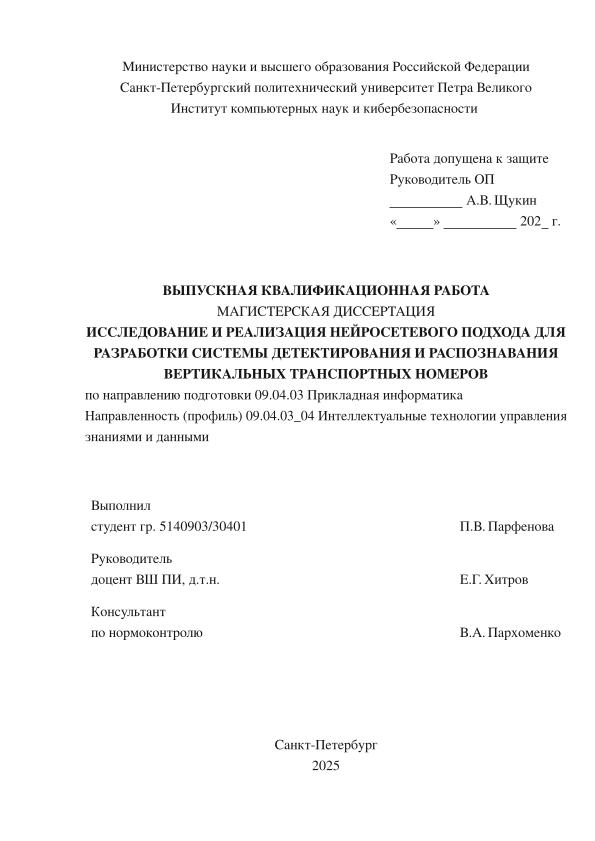 Министерство науки и высшего образования Российской Федерации
Санкт-Петербургский политехнический университет Петра Великого
Институт компьютерных наук и кибербезопасности

Работа допущена к защите
Руководитель ОП
__________ А.В. Щукин
«_____» __________ 202_ г.

ВЫПУСКНАЯ КВАЛИФИКАЦИОННАЯ РАБОТА
МАГИСТЕРСКАЯ ДИССЕРТАЦИЯ
ИССЛЕДОВАНИЕ И РЕАЛИЗАЦИЯ НЕЙРОСЕТЕВОГО ПОДХОДА ДЛЯ РАЗРАБОТКИ СИСТЕМЫ ДЕТЕКТИРОВАНИЯ И РАСПОЗНАВАНИЯ ВЕРТИКАЛЬНЫХ ТРАНСПОРТНЫХ НОМЕРОВ
по направлению подготовки 09.04.03 Прикладная информатика
Направленность (профиль) 09.04.03_04 Интеллектуальные технологии управления знаниями и данными

Выполнил
студент гр. 5140903/30401 П.В. Парфенова

Руководитель
доцент ВШ ПИ, д.т.н. Е.Г. Хитров

Консультант
по нормоконтролю В.А. Пархоменко

Санкт-Петербург
2025